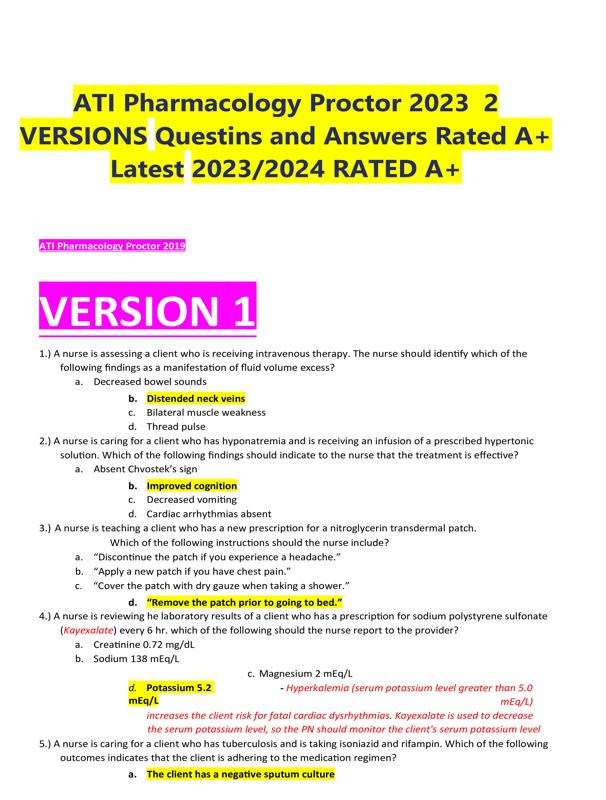 ATI Pharmacology Proctor 2023 2 VERSIONS Questins and Answers Rated A+ Latest 2023/2024 RATED A+

ATI Pharmacology Proctor 2019

VERSION 1

1.) A nurse is assessing a client who is receiving intravenous therapy. The nurse should identify which of the following findings as a manifestation of fluid volume excess?
a. Decreased bowel sounds
b. Distended neck veins
c. Bilateral muscle weakness
d. Thread pulse

2.) A nurse is caring for a client who has hyponatremia and is receiving an infusion of a prescribed hypertonic solution. Which of the following findings should indicate to the nurse that the treatment is effective?
a. Absent Chvostek's sign
b. Improved cognition
c. Decreased vomiting
d. Cardiac arrhythmias absent

3.) A nurse is teaching a client who has a new prescription for a nitroglycerin transdermal patch. Which of the following instructions should the nurse include?
a. "Discontinue the patch if you experience a headache."
b. "Apply a new patch if you have chest pain."
c. "Cover the patch with dry gauze when taking a shower."
d. "Remove the patch prior to going to bed."

4.) A nurse is reviewing he laboratory results of a client who has a prescription for sodium polystyrene sulfonate (Kayexalate) every 6 hr. which of the following should the nurse report to the provider?
a. Creatinine 0.72 mg/dL
b. Sodium 138 mEq/L
c. Magnesium 2 mEq/L
d. Potassium 5.2 mEq/L - Hyperkalemia (serum potassium level greater than 5.0 mEq/L) increases the client risk for fatal cardiac dysrhythmias. Kayexalate is used to decrease the serum potassium level, so the PN should monitor the client's serum potassium level

5.) A nurse is caring for a client who has tuberculosis and is taking isoniazid and rifampin. Which of the following outcomes indicates that the client is adhering to the medication regimen?
a. The client has a negative sputum culture